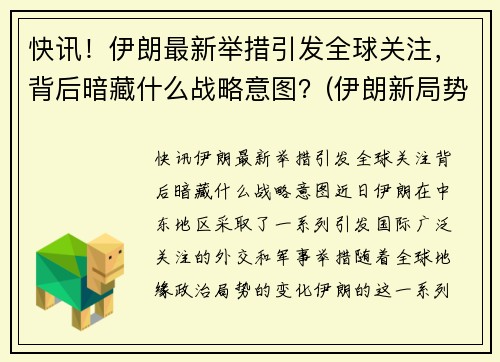 快讯！伊朗最新举措引发全球关注，背后暗藏什么战略意图？(伊朗新局势

快讯伊朗最新举措引发全球关注背后暗藏什么战略意图近日伊朗在中东地区采取了一系列引发国际广泛关注的外交和军事举措随着全球地缘政治局势的变化伊朗的这一系列